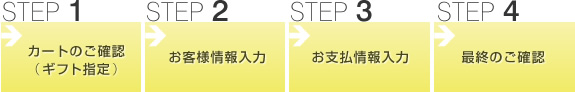 STEP 1
カートのご確認
（ギフト指定）

STEP 2
お客様情報入力

STEP 3
お支払情報入力

STEP 4
最終のご確認